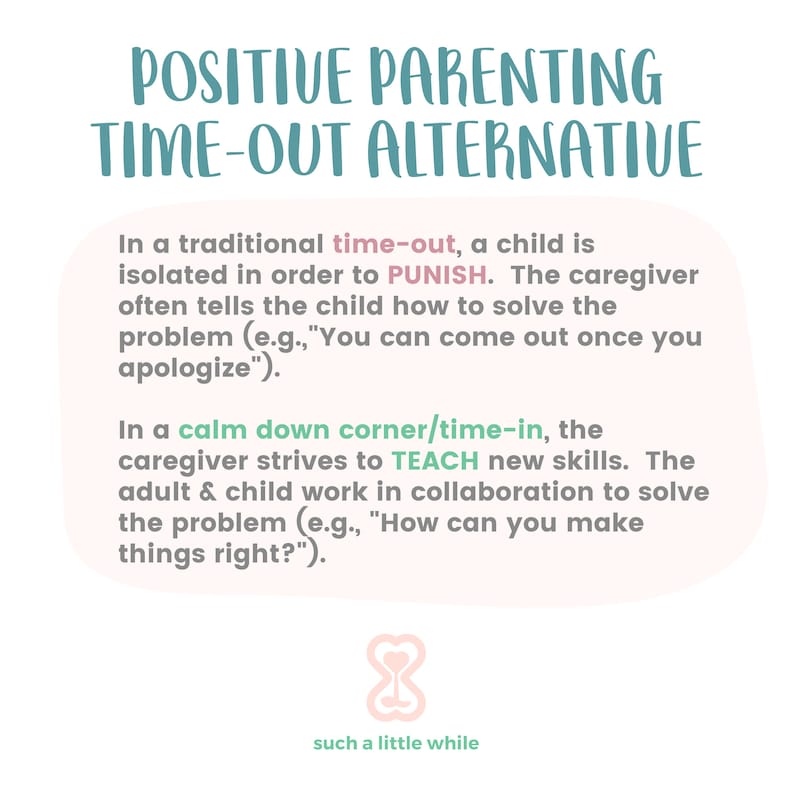 POSITIVE PARENTING TIME-OUT ALTERNATIVE

In a traditional time-out, a child is isolated in order to PUNISH. The caregiver often tells the child how to solve the problem (e.g.,"You can come out once you apologize").

In a calm down corner/time-in, the caregiver strives to TEACH new skills. The adult & child work in collaboration to solve the problem (e.g., "How can you make things right?").

such a little while